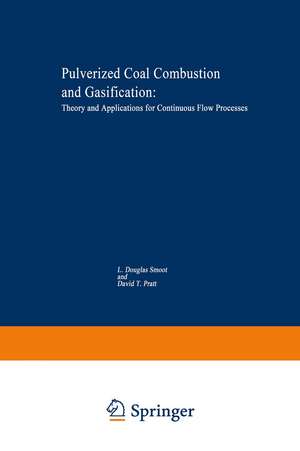 Pulverized Coal Combustion and Gasification:

Theory and Applications for Continuous Flow Processes

L. Douglas Smoot
and
David T. Pratt

Springer